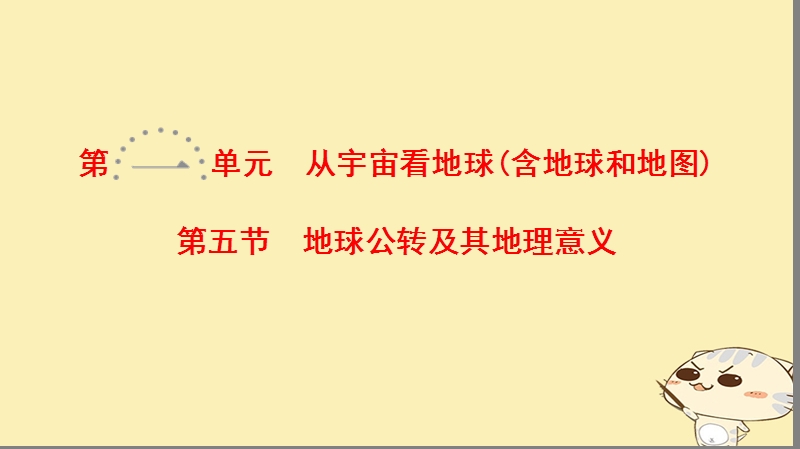 第一单元　从宇宙看地球(含地球和地图)

第五节　地球公转及其地理意义